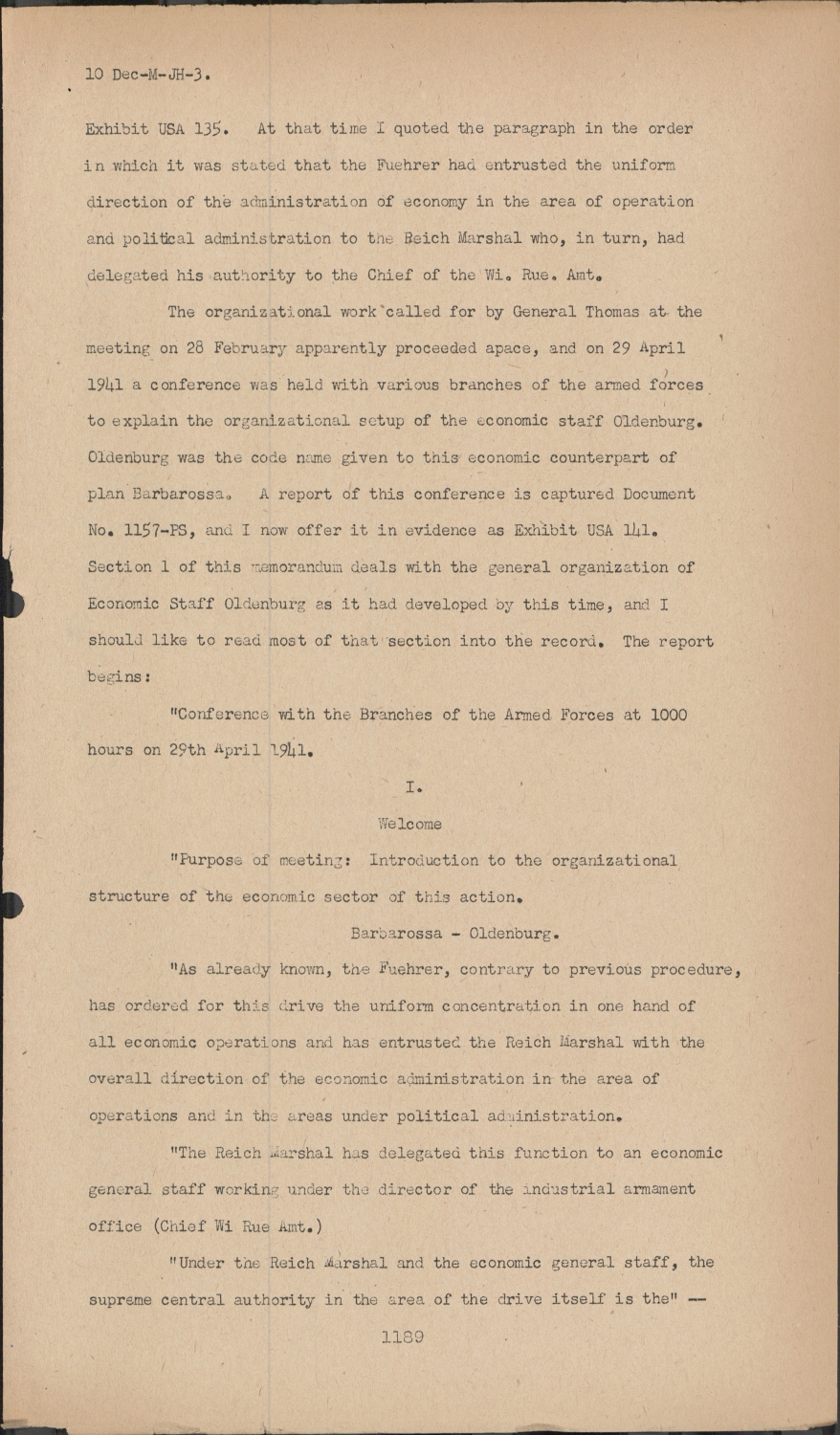 10 Dec-M-JH-3.

Exhibit USA 135. At that time I quoted the paragraph in the order in which it was stated that the Fuehrer had entrusted the uniform direction of the administration of economy in the area of operation and political administration to the Reich Marshal who, in turn, had delegated his authority to the Chief of the Wi. Rue. Amt.

The organizational work called for by General Thomas at the meeting on 28 February apparently proceeded apace, and on 29 April 1941 a conference was held with various branches of the armed forces to explain the organizational setup of the economic staff Oldenburg. Oldenburg was the code name given to this economic counterpart of plan Barbarossa. A report of this conference is captured Document No. 1157-PS, and I now offer it in evidence as Exhibit USA 141. Section 1 of this memorandum deals with the general organization of Economic Staff Oldenburg as it had developed by this time, and I should like to read most of that section into the record. The report begins:

"Conference with the Branches of the Armed Forces at 1000 hours on 29th April 1941.

I.

Welcome

"Purpose of meeting: Introduction to the organizational structure of the economic sector of this action.

Barbarossa - Oldenburg.

"As already known, the Fuehrer, contrary to previous procedure, has ordered for this drive the uniform concentration in one hand of all economic operations and has entrusted the Reich Marshal with the overall direction of the economic administration in the area of operations and in the areas under political administration.

"The Reich Marshal has delegated this function to an economic general staff working under the director of the industrial armament office (Chief Wi Rue Amt.)

"Under the Reich Marshal and the economic general staff, the supreme central authority in the area of the drive itself is the" --

1189